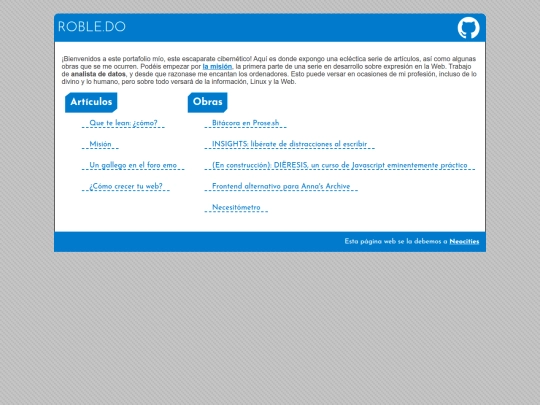 ROBLE.DO

¡Bienvenidos a este portafolio mío, este escaparate cibernético! Aquí es donde expongo una ecléctica serie de artículos, así como algunas obras que se me ocurren. Podéis empezar por la misión, la primera parte de una serie en desarrollo sobre expresión en la Web. Trabajo de analista de datos, y desde que razonase me encantan los ordenadores. Esto puede versar en ocasiones de mi profesión, incluso de lo divino y lo humano, pero sobre todo versará de la información, Linux y la Web.

Artículos

Que te lean: ¿cómo?

Misión

Un gallego en el foro emo

¿Cómo crecer tu web?

Obras

Bitácora en Prose.sh

INSIGHTS: libérate de distracciones al escribir

(En construcción): DIÉRESIS, un curso de Javascript eminentemente práctico

Frontend alternativo para Anna's Archive

Necesitómetro

Esta página web se la debemos a Neocities